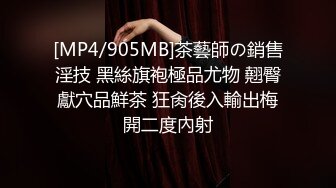 [MP4/905MB]茶藝師の銷售淫技 黑絲旗袍極品尤物 翹臀獻穴品鮮茶 狂肏後入輸出梅開二度內射